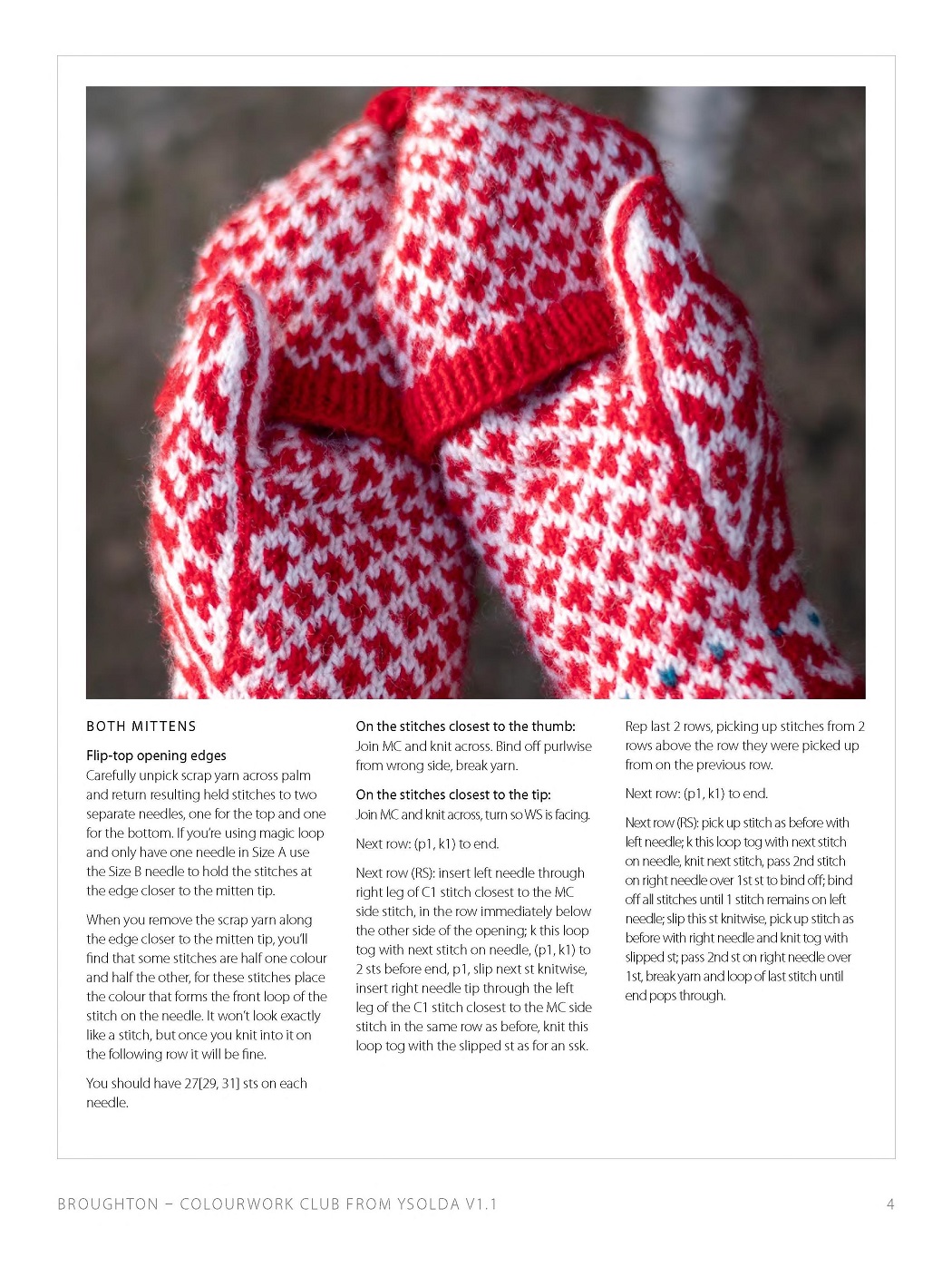 BOTH MITTENS

Flip-top opening edges
Carefully unpick scrap yarn across palm and return resulting held stitches to two separate needles, one for the top and one for the bottom. If you're using magic loop and only have one needle in Size A use the Size B needle to hold the stitches at the edge closer to the mitten tip.

When you remove the scrap yarn along the edge closer to the mitten tip, you'll find that some stitches are half one colour and half the other, for these stitches place the colour that forms the front loop of the stitch on the needle. It won't look exactly like a stitch, but once you knit into it on the following row it will be fine.

You should have 27[29, 31] sts on each needle.

On the stitches closest to the thumb:
Join MC and knit across. Bind off purlwise from wrong side, break yarn.

On the stitches closest to the tip:
Join MC and knit across, turn so WS is facing.

Next row: (p1, k1) to end.

Next row (RS): insert left needle through right leg of C1 stitch closest to the MC side stitch, in the row immediately below the other side of the opening; k this loop tog with next stitch on needle, (p1, k1) to 2 sts before end, p1, slip next st knitwise, insert right needle tip through the left leg of the C1 stitch closest to the MC side stitch in the same row as before, knit this loop tog with the slipped st as for an ssk.

Rep last 2 rows, picking up stitches from 2 rows above the row they were picked up from on the previous row.

Next row: (p1, k1) to end.

Next row (RS): pick up stitch as before with left needle; k this loop tog with next stitch on needle, knit next stitch, pass 2nd stitch on right needle over 1st st to bind off; bind off all stitches until 1 stitch remains on left needle; slip this st knitwise, pick up stitch as before with right needle and knit tog with slipped st; pass 2nd st on right needle over 1st, break yarn and loop of last stitch until end pops through.

BROUGHTON – COLOURWORK CLUB FROM YSOLDA V1.1 4